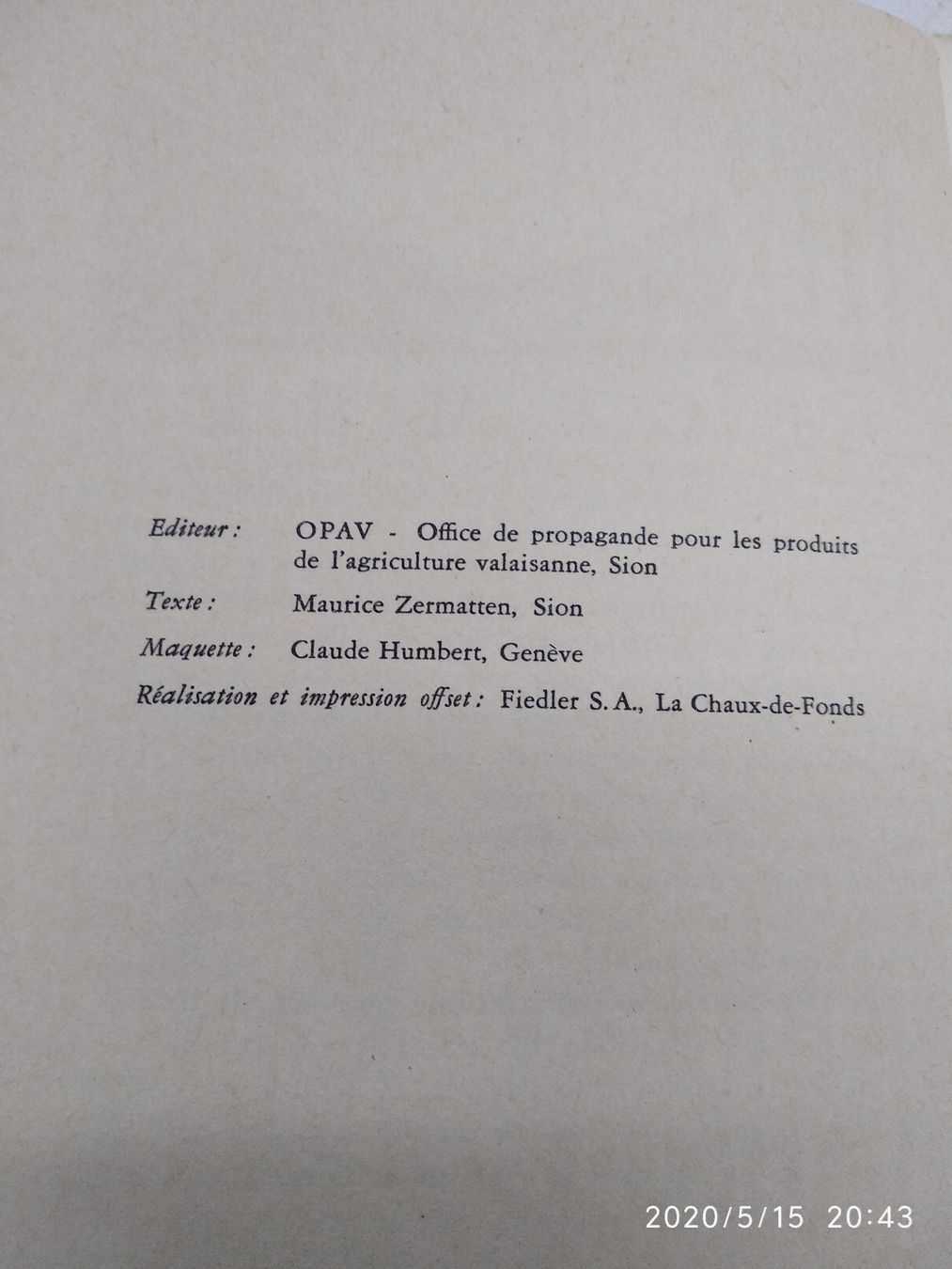 Editeur : OPAV - Office de propagande pour les produits de l'agriculture valaisanne, Sion

Texte : Maurice Zermatten, Sion

Maquette : Claude Humbert, Genève

Réalisation et impression offset : Fiedler S. A., La Chaux-de-Fonds

2020/5/15 20:43